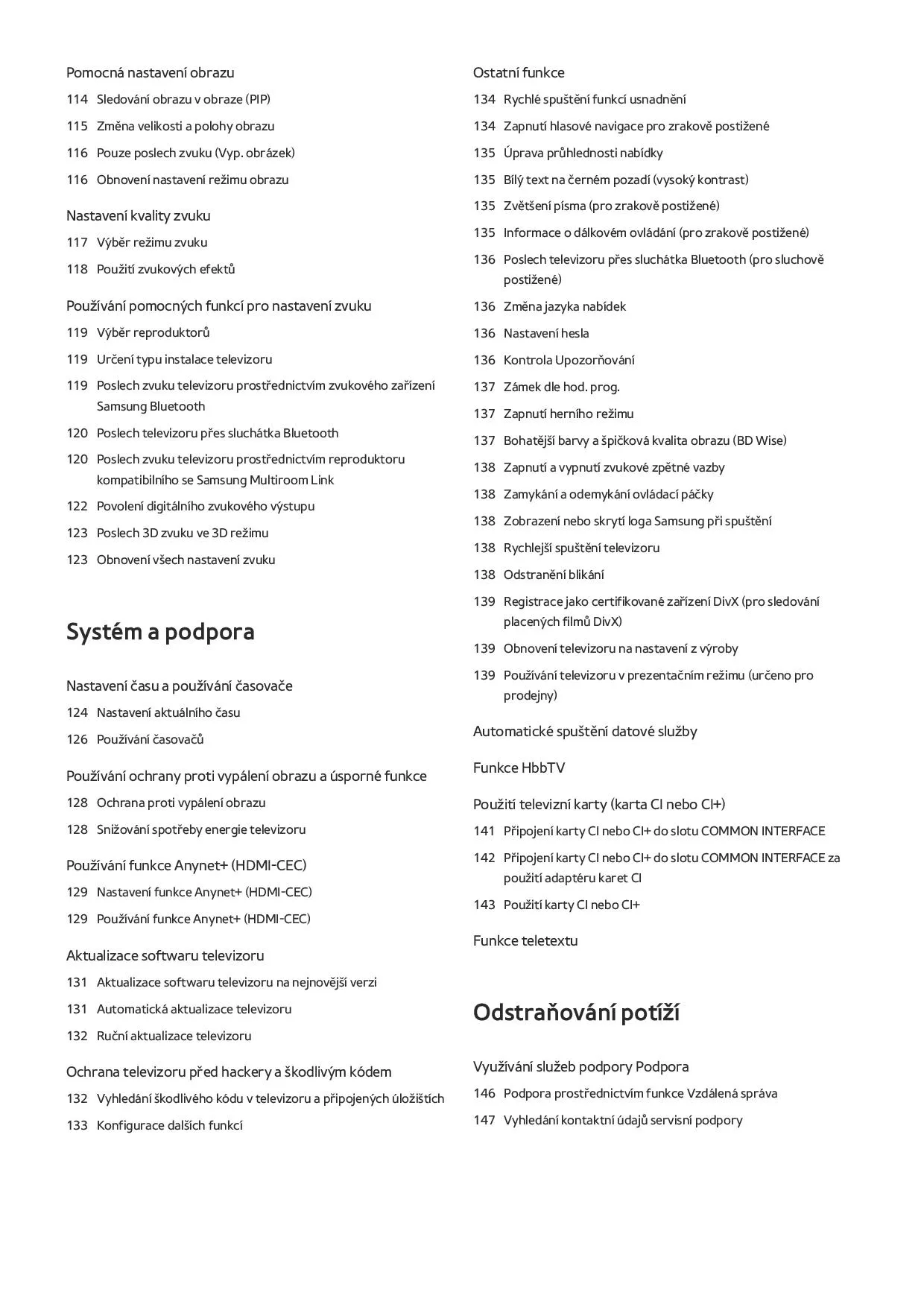 Pomocná nastavení obrazu

114 Sledování obrazu v obraze (PIP)

115 Změna velikosti a polohy obrazu

116 Pouze poslech zvuku (Vyp. obrázek)

116 Obnovení nastavení režimu obrazu

Nastavení kvality zvuku

117 Výběr režimu zvuku

118 Použití zvukových efektů

Používání pomocných funkcí pro nastavení zvuku

119 Výběr reproduktorů

119 Určení typu instalace televizoru

119 Poslech zvuku televizoru prostřednictvím zvukového zařízení Samsung Bluetooth

120 Poslech televizoru přes sluchátka Bluetooth

120 Poslech zvuku televizoru prostřednictvím reproduktoru kompatibilního se Samsung Multiroom Link

122 Povolení digitálního zvukového výstupu

123 Poslech 3D zvuku ve 3D režimu

123 Obnovení všech nastavení zvuku

Systém a podpora

Nastavení času a používání časovače

124 Nastavení aktuálního času

126 Používání časovačů

Používání ochrany proti vypálení obrazu a úsporné funkce

128 Ochrana proti vypálení obrazu

128 Snižování spotřeby energie televizoru

Používání funkce Anynet+ (HDMI-CEC)

129 Nastavení funkce Anynet+ (HDMI-CEC)

129 Používání funkce Anynet+ (HDMI-CEC)

Aktualizace softwaru televizoru

131 Aktualizace softwaru televizoru na nejnovější verzi

131 Automatická aktualizace televizoru

132 Ruční aktualizace televizoru

Ochrana televizoru před hackery a škodlivým kódem

132 Vyhledání škodlivého kódu v televizoru a připojených úložištích

133 Konfigurace dalších funkcí

Ostatní funkce

134 Rychlé spuštění funkcí usnadnění

134 Zapnutí hlasové navigace pro zrakově postižené

135 Úprava průhlednosti nabídky

135 Bílý text na černém pozadí (vysoký kontrast)

135 Zvětšení písma (pro zrakově postižené)

135 Informace o dálkovém ovládání (pro zrakově postižené)

136 Poslech televizoru přes sluchátka Bluetooth (pro sluchově postižené)

136 Změna jazyka nabídek

136 Nastavení hesla

136 Kontrola Upozorňování

137 Zámek dle hod. prog.

137 Zapnutí herního režimu

137 Bohatější barvy a špičková kvalita obrazu (BD Wise)

138 Zapnutí a vypnutí zvukové zpětné vazby

138 Zamykání a odemykání ovládací páčky

138 Zobrazení nebo skrytí loga Samsung při spuštění

138 Rychlejší spuštění televizoru

138 Odstranění blikání

139 Registrace jako certifikované zařízení DivX (pro sledování placených filmů DivX)

139 Obnovení televizoru na nastavení z výroby

139 Používání televizoru v prezentačním režimu (určeno pro prodejny)

Automatické spuštění datové služby

Funkce HbbTV

Použití televizní karty (karta CI nebo CI+)

141 Připojení karty CI nebo CI+ do slotu COMMON INTERFACE

142 Připojení karty CI nebo CI+ do slotu COMMON INTERFACE za použití adaptéru karet CI

143 Použití karty CI nebo CI+

Funkce teletextu

Odstraňování potíží

Využívání služeb podpory Podpora

146 Podpora prostřednictvím funkce Vzdálená správa

147 Vyhledání kontaktní údajů servisní podpory